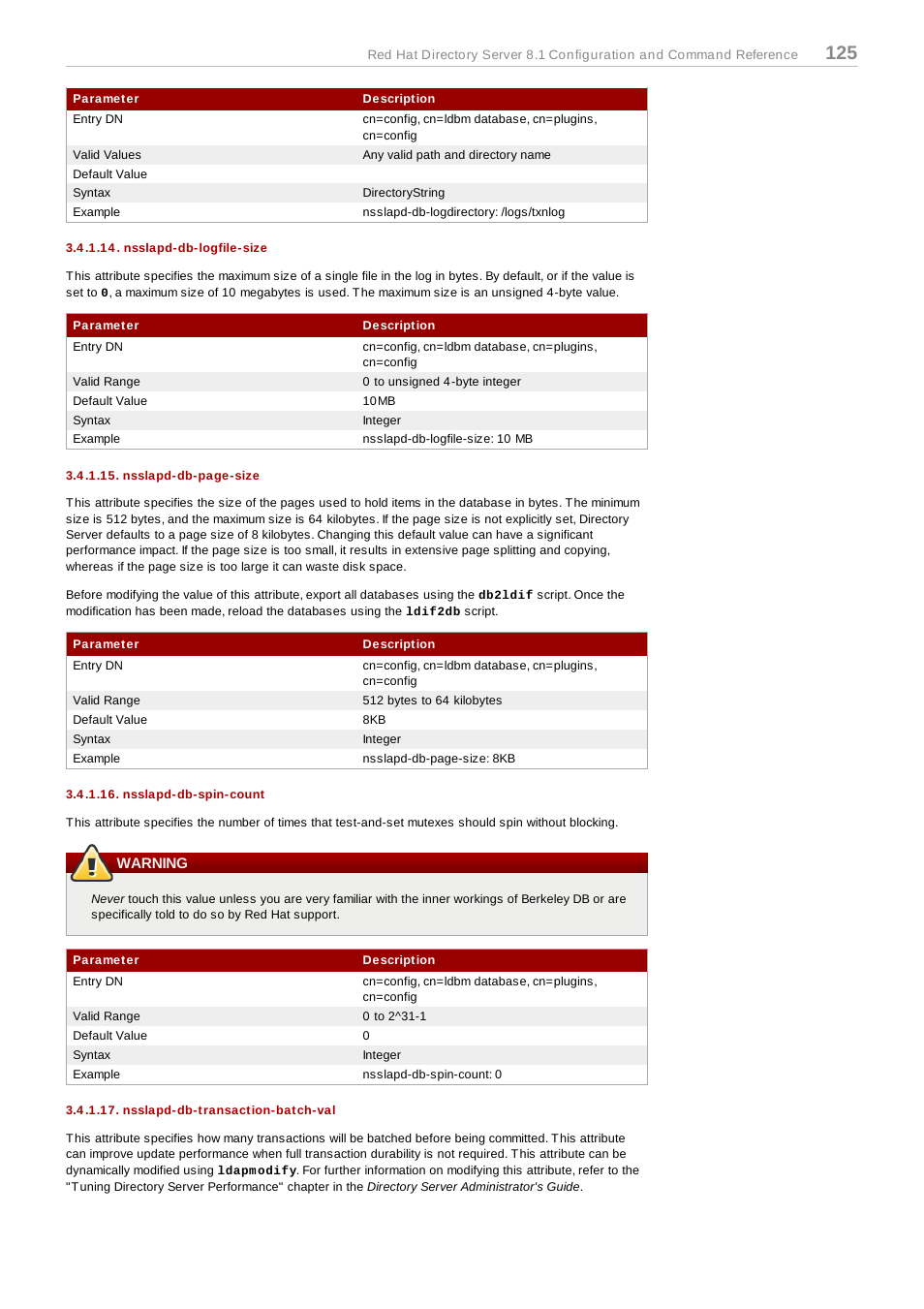 Red Hat Directory Server 8.1 Configuration and Command Reference 125

| Parameter | Description |
|---|---|
| Entry DN | cn=config, cn=ldbm database, cn=plugins, cn=config |
| Valid Values | Any valid path and directory name |
| Default Value | |
| Syntax | DirectoryString |
| Example | nsslapd-db-logdirectory: /logs/txnlog |

3.4.1.14. nsslapd-db-logfile-size

This attribute specifies the maximum size of a single file in the log in bytes. By default, or if the value is set to 0, a maximum size of 10 megabytes is used. The maximum size is an unsigned 4-byte value.

| Parameter | Description |
|---|---|
| Entry DN | cn=config, cn=ldbm database, cn=plugins, cn=config |
| Valid Range | 0 to unsigned 4-byte integer |
| Default Value | 10MB |
| Syntax | Integer |
| Example | nsslapd-db-logfile-size: 10 MB |

3.4.1.15. nsslapd-db-page-size

This attribute specifies the size of the pages used to hold items in the database in bytes. The minimum size is 512 bytes, and the maximum size is 64 kilobytes. If the page size is not explicitly set, Directory Server defaults to a page size of 8 kilobytes. Changing this default value can have a significant performance impact. If the page size is too small, it results in extensive page splitting and copying, whereas if the page size is too large it can waste disk space.

Before modifying the value of this attribute, export all databases using the db2ldif script. Once the modification has been made, reload the databases using the ldif2db script.

| Parameter | Description |
|---|---|
| Entry DN | cn=config, cn=ldbm database, cn=plugins, cn=config |
| Valid Range | 512 bytes to 64 kilobytes |
| Default Value | 8KB |
| Syntax | Integer |
| Example | nsslapd-db-page-size: 8KB |

3.4.1.16. nsslapd-db-spin-count

This attribute specifies the number of times that test-and-set mutexes should spin without blocking.

WARNING

Never touch this value unless you are very familiar with the inner workings of Berkeley DB or are specifically told to do so by Red Hat support.

| Parameter | Description |
|---|---|
| Entry DN | cn=config, cn=ldbm database, cn=plugins, cn=config |
| Valid Range | 0 to 2^31-1 |
| Default Value | 0 |
| Syntax | Integer |
| Example | nsslapd-db-spin-count: 0 |

3.4.1.17. nsslapd-db-transaction-batch-val

This attribute specifies how many transactions will be batched before being committed. This attribute can improve update performance when full transaction durability is not required. This attribute can be dynamically modified using ldapmodify. For further information on modifying this attribute, refer to the "Tuning Directory Server Performance" chapter in the Directory Server Administrator's Guide.